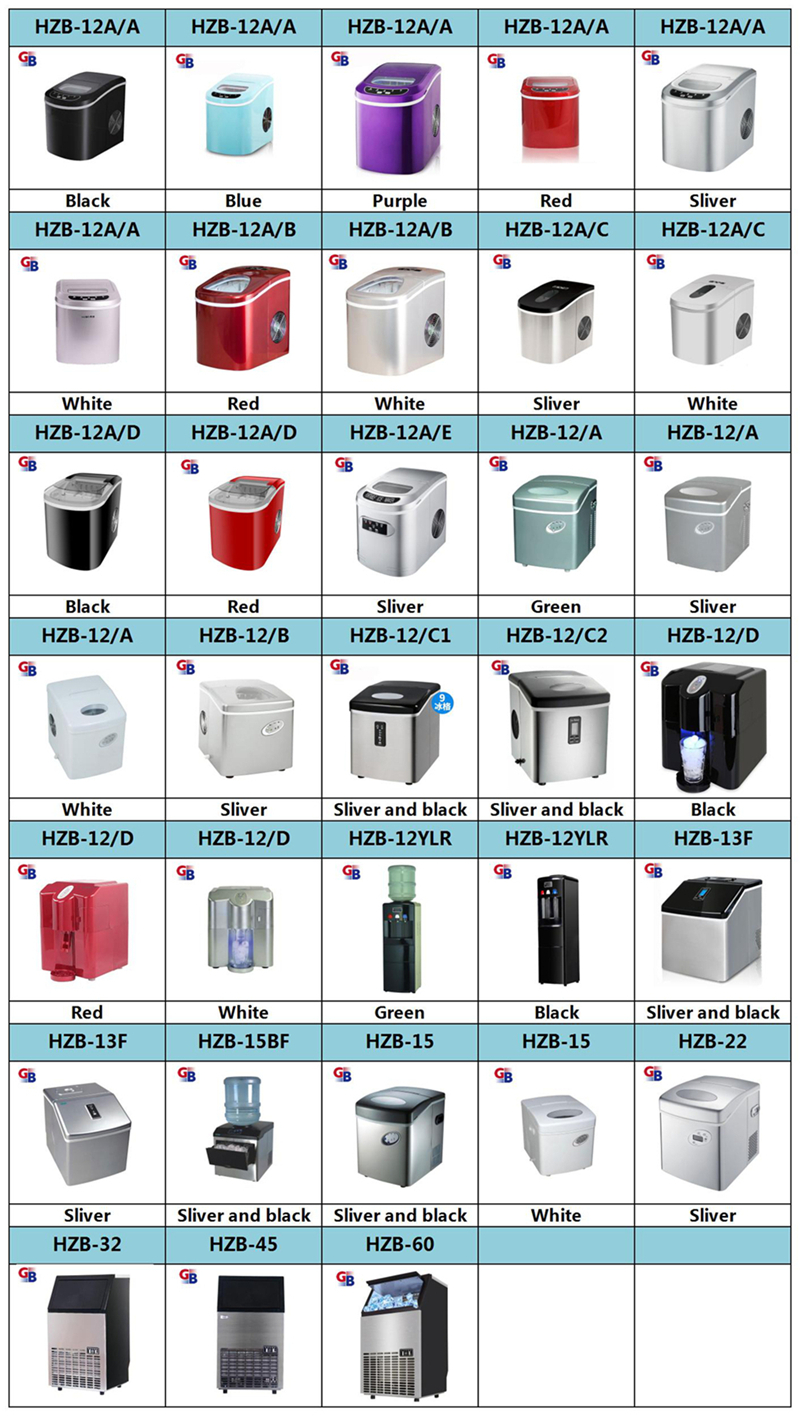 | HZB-12A/A | HZB-12A/A | HZB-12A/A | HZB-12A/A | HZB-12A/A |
|---|---|---|---|---|
| GB | GB | GB | GB | GB |
| Black | Blue | Purple | Red | Sliver |
| HZB-12A/A | HZB-12A/B | HZB-12A/B | HZB-12A/C | HZB-12A/C |
| GB | GB | GB | GB | GB |
| White | Red | White | Sliver | White |
| HZB-12A/D | HZB-12A/D | HZB-12A/E | HZB-12/A | HZB-12/A |
| GB | GB | GB | GB | GB |
| Black | Red | Sliver | Green | Sliver |
| HZB-12/A | HZB-12/B | HZB-12/C1 | HZB-12/C2 | HZB-12/D |
| GB | GB | GB 9 冰格 | GB | GB |
| White | Sliver | Sliver and black | Sliver and black | Black |
| HZB-12/D | HZB-12/D | HZB-12YLR | HZB-12YLR | HZB-13F |
| GB | GB | GB | GB | GB |
| Red | White | Green | Black | Sliver and black |
| HZB-13F | HZB-15BF | HZB-15 | HZB-15 | HZB-22 |
| GB | GB | GB | GB | GB |
| Sliver | Sliver and black | Sliver and black | White | Sliver |
| HZB-32 | HZB-45 | HZB-60 | | |
| GB | GB | GB | | |